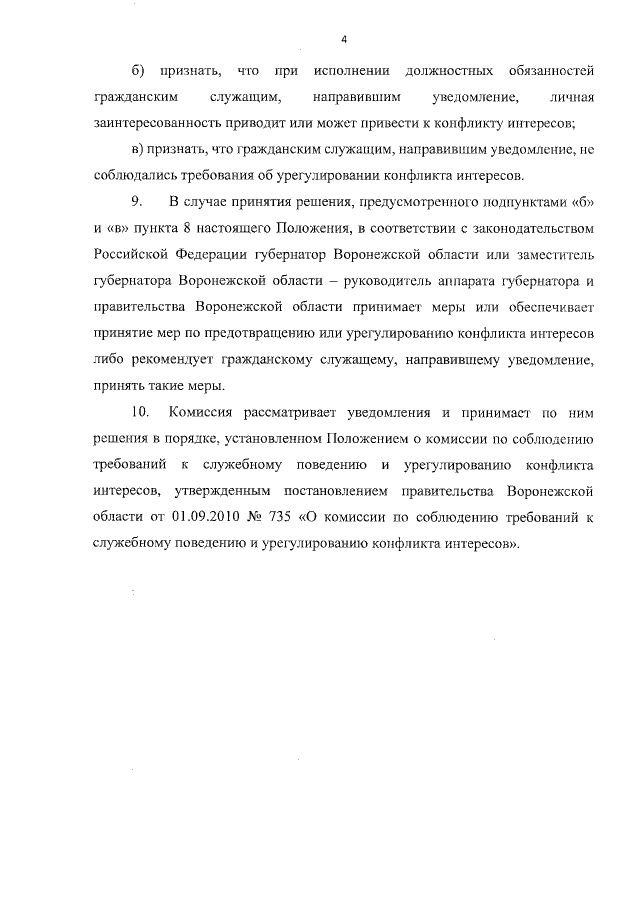 4

б) признать, что при исполнении должностных обязанностей гражданским служащим, направившим уведомление, личная заинтересованность приводит или может привести к конфликту интересов;

в) признать, что гражданским служащим, направившим уведомление, не соблюдались требования об урегулировании конфликта интересов.

9. В случае принятия решения, предусмотренного подпунктами «б» и «в» пункта 8 настоящего Положения, в соответствии с законодательством Российской Федерации губернатор Воронежской области или заместитель губернатора Воронежской области – руководитель аппарата губернатора и правительства Воронежской области принимает меры или обеспечивает принятие мер по предотвращению или урегулированию конфликта интересов либо рекомендует гражданскому служащему, направившему уведомление, принять такие меры.

10. Комиссия рассматривает уведомления и принимает по ним решения в порядке, установленном Положением о комиссии по соблюдению требований к служебному поведению и урегулированию конфликта интересов, утвержденным постановлением правительства Воронежской области от 01.09.2010 № 735 «О комиссии по соблюдению требований к служебному поведению и урегулированию конфликта интересов».